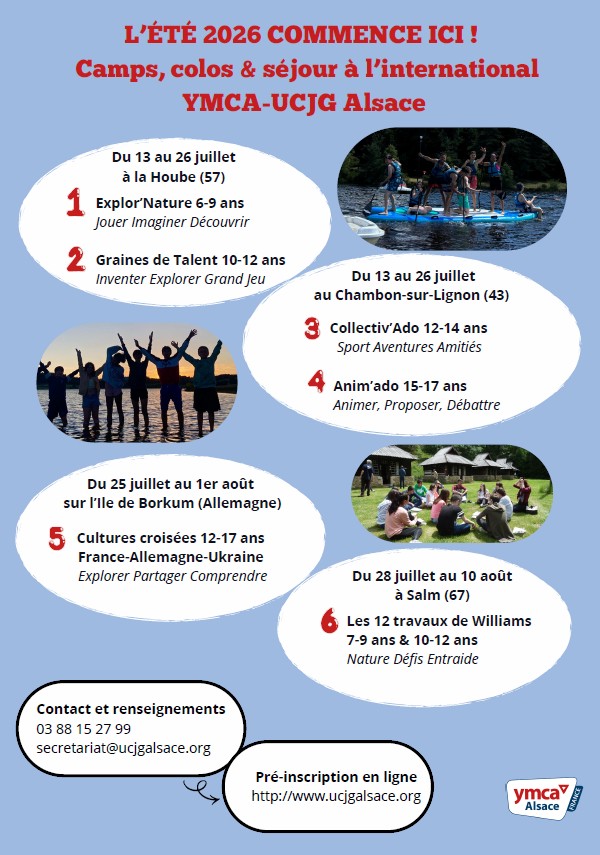 L'ÉTÉ 2026 COMMENCE ICI !
Camps, colos & séjour à l'international
YMCA-UCJG Alsace

Du 13 au 26 juillet
à la Hoube (57)

1 Explor'Nature 6-9 ans
Jouer Imaginer Découvrir

2 Graines de Talent 10-12 ans
Inventer Explorer Grand Jeu

Du 13 au 26 juillet
au Chambon-sur-Lignon (43)

3 Collectiv'Ado 12-14 ans
Sport Aventures Amitiés

4 Anim'ado 15-17 ans
Animer, Proposer, Débattre

Du 25 juillet au 1er août
sur l'Ile de Borkum (Allemagne)

5 Cultures croisées 12-17 ans
France-Allemagne-Ukraine
Explorer Partager Comprendre

Du 28 juillet au 10 août
à Salm (67)

6 Les 12 travaux de Williams
7-9 ans & 10-12 ans
Nature Défis Entraide

Contact et renseignements
03 88 15 27 99
secretariat@ucjgalsace.org

Pré-inscription en ligne
http://www.ucjgalsace.org

ymca
Alsace
FRANCE